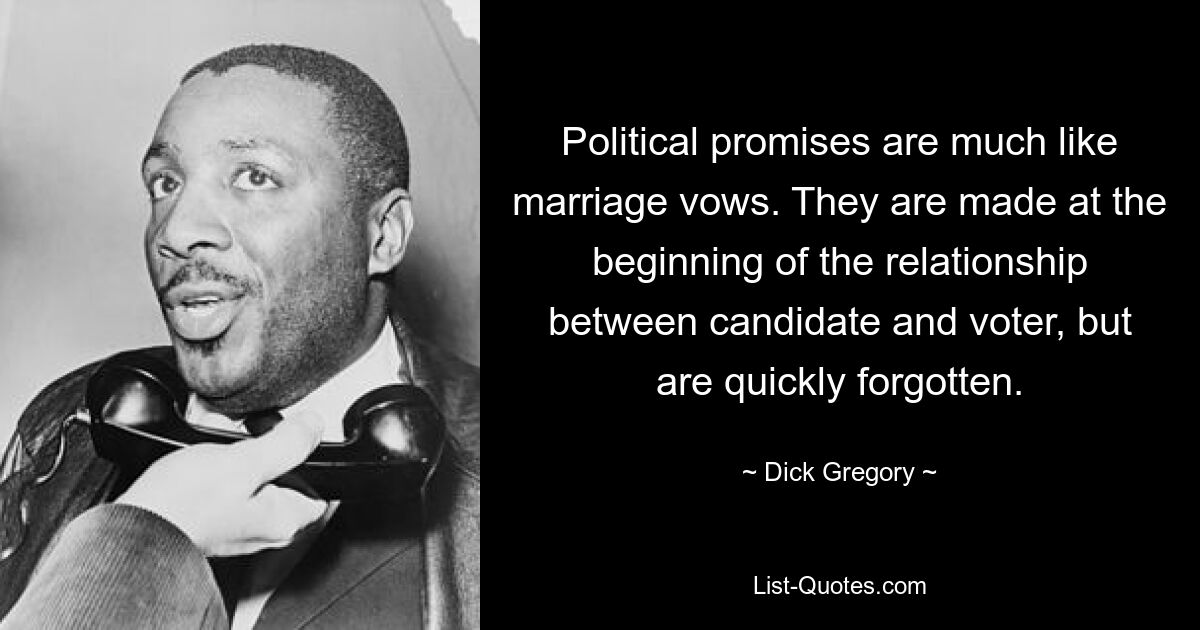 Political promises are much like marriage vows. They are made at the beginning of the relationship between candidate and voter, but are quickly forgotten.

~ Dick Gregory ~

List-Quotes.com